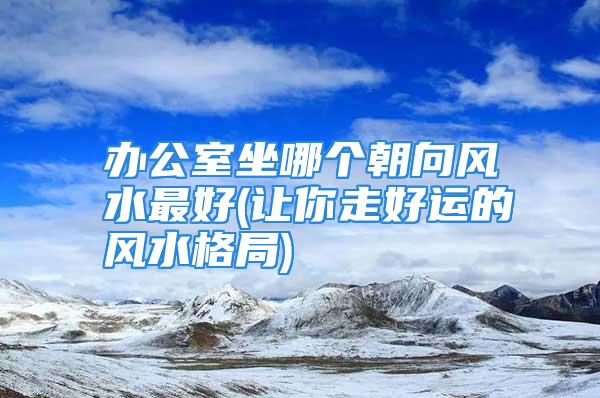 办公室坐哪个朝向风水最好(让你走好运的风水格局)